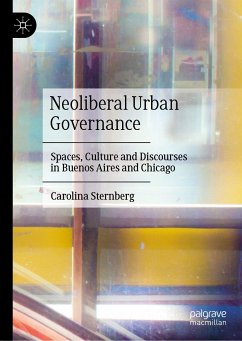 Neoliberal Urban Governance

Spaces, Culture and Discourses in Buenos Aires and Chicago

Carolina Sternberg

palgrave macmillan